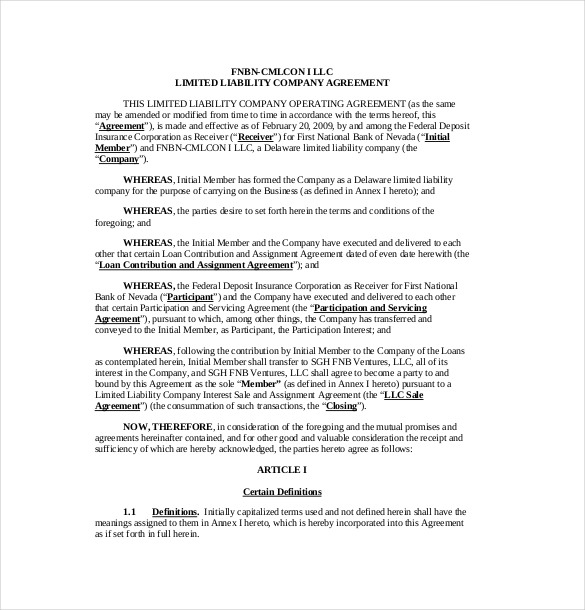 FNBN-CMLCON I LLC
LIMITED LIABILITY COMPANY AGREEMENT

THIS LIMITED LIABILITY COMPANY OPERATING AGREEMENT (as the same may be amended or modified from time to time in accordance with the terms hereof, this "Agreement"), is made and effective as of February 20, 2009, by and among the Federal Deposit Insurance Corporation as Receiver ("Receiver") for First National Bank of Nevada ("Initial Member") and FNBN-CMLCON I LLC, a Delaware limited liability company (the "Company").

WHEREAS, Initial Member has formed the Company as a Delaware limited liability company for the purpose of carrying on the Business (as defined in Annex I hereto); and

WHEREAS, the parties desire to set forth herein the terms and conditions of the foregoing; and

WHEREAS, the Initial Member and the Company have executed and delivered to each other that certain Loan Contribution and Assignment Agreement dated of even date herewith (the "Loan Contribution and Assignment Agreement"); and

WHEREAS, the Federal Deposit Insurance Corporation as Receiver for First National Bank of Nevada ("Participant") and the Company have executed and delivered to each other that certain Participation and Servicing Agreement (the "Participation and Servicing Agreement"), pursuant to which, among other things, the Company has transferred and conveyed to the Initial Member, as Participant, the Participation Interest; and

WHEREAS, following the contribution by Initial Member to the Company of the Loans as contemplated herein, Initial Member shall transfer to SGH FNB Ventures, LLC, all of its interest in the Company, and SGH FNB Ventures, LLC shall agree to become a party to and bound by this Agreement as the sole "Member" (as defined in Annex I hereto) pursuant to a Limited Liability Company Interest Sale and Assignment Agreement (the "LLC Sale Agreement") (the consummation of such transactions, the "Closing").

NOW, THEREFORE, in consideration of the foregoing and the mutual promises and agreements hereinafter contained, and for other good and valuable consideration the receipt and sufficiency of which are hereby acknowledged, the parties hereto agree as follows:

ARTICLE I

Certain Definitions

1.1 Definitions. Initially capitalized terms used and not defined herein shall have the meanings assigned to them in Annex I hereto, which is hereby incorporated into this Agreement as if set forth in full herein.